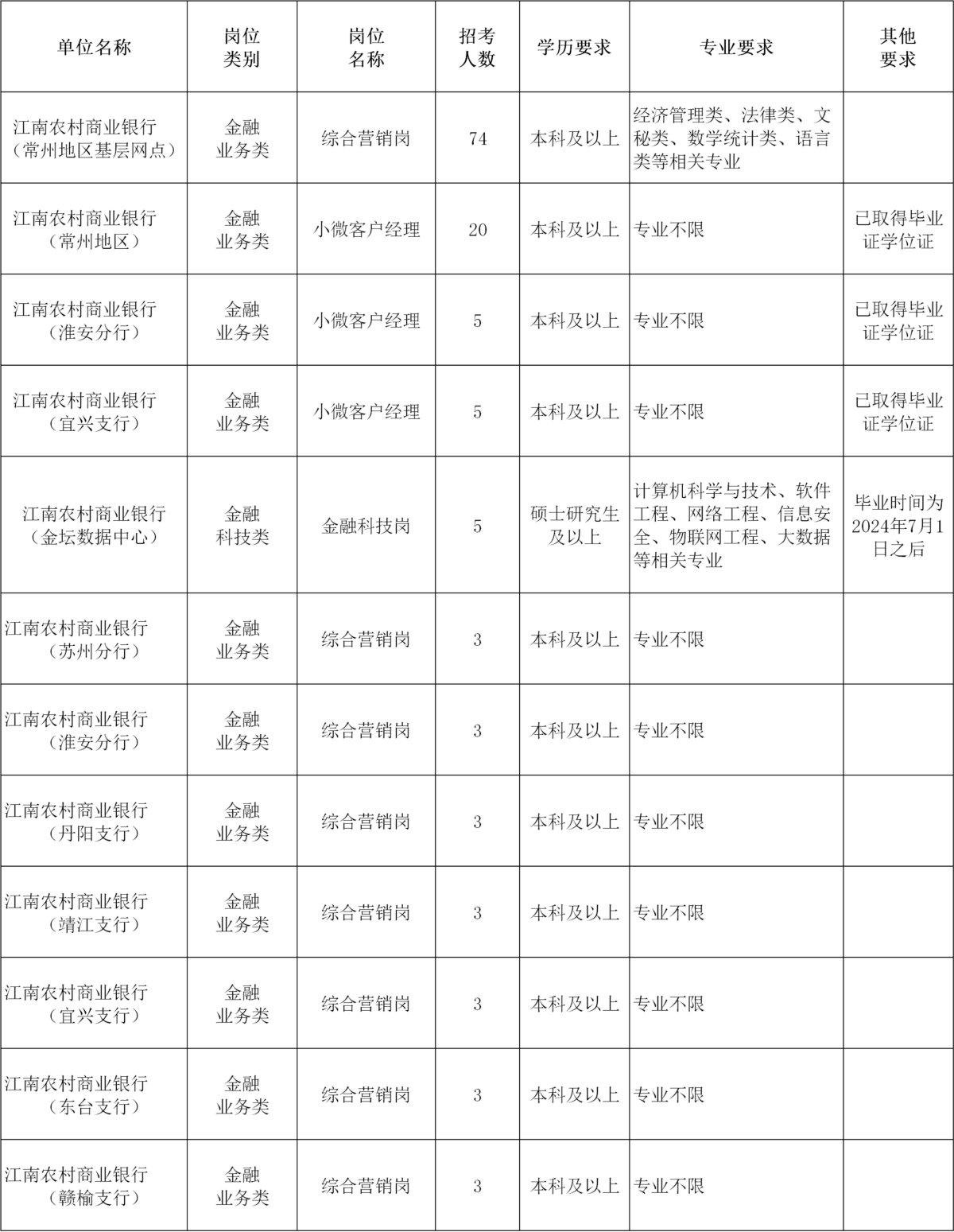 | 单位名称 | 岗位类别 | 岗位名称 | 招考人数 | 学历要求 | 专业要求 | 其他要求 |
|---|---|---|---|---|---|---|
| 江南农村商业银行（常州地区基层网点） | 金融业务类 | 综合营销岗 | 74 | 本科及以上 | 经济管理类、法律类、文秘类、数学统计类、语言类等相关专业 | |
| 江南农村商业银行（常州地区） | 金融业务类 | 小微客户经理 | 20 | 本科及以上 | 专业不限 | 已取得毕业证学位证 |
| 江南农村商业银行（淮安分行） | 金融业务类 | 小微客户经理 | 5 | 本科及以上 | 专业不限 | 已取得毕业证学位证 |
| 江南农村商业银行（宜兴支行） | 金融业务类 | 小微客户经理 | 5 | 本科及以上 | 专业不限 | 已取得毕业证学位证 |
| 江南农村商业银行（金坛数据中心） | 金融科技类 | 金融科技岗 | 5 | 硕士研究生及以上 | 计算机科学与技术、软件工程、网络工程、信息安全、物联网工程、大数据等相关专业 | 毕业时间为2024年7月1日之后 |
| 江南农村商业银行（苏州分行） | 金融业务类 | 综合营销岗 | 3 | 本科及以上 | 专业不限 | |
| 江南农村商业银行（淮安分行） | 金融业务类 | 综合营销岗 | 3 | 本科及以上 | 专业不限 | |
| 江南农村商业银行（丹阳支行） | 金融业务类 | 综合营销岗 | 3 | 本科及以上 | 专业不限 | |
| 江南农村商业银行（靖江支行） | 金融业务类 | 综合营销岗 | 3 | 本科及以上 | 专业不限 | |
| 江南农村商业银行（宜兴支行） | 金融业务类 | 综合营销岗 | 3 | 本科及以上 | 专业不限 | |
| 江南农村商业银行（东台支行） | 金融业务类 | 综合营销岗 | 3 | 本科及以上 | 专业不限 | |
| 江南农村商业银行（赣榆支行） | 金融业务类 | 综合营销岗 | 3 | 本科及以上 | 专业不限 | |